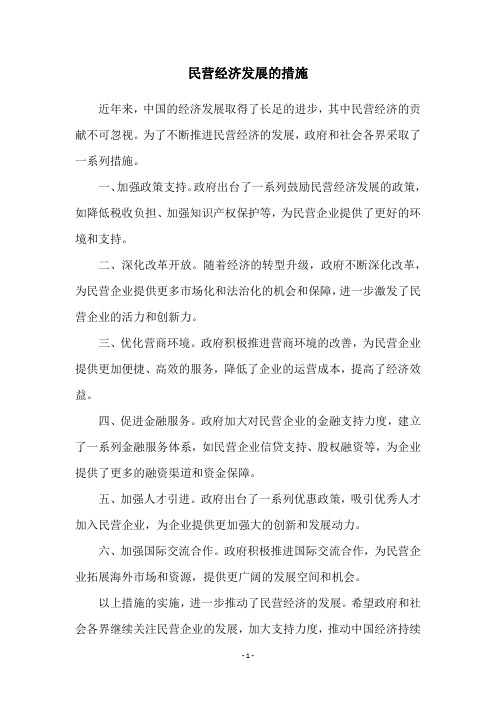 民营经济发展的措施

近年来，中国的经济发展取得了长足的进步，其中民营经济的贡献不可忽视。为了不断推进民营经济的发展，政府和社会各界采取了一系列措施。

一、加强政策支持。政府出台了一系列鼓励民营经济发展的政策，如降低税收负担、加强知识产权保护等，为民营企业提供了更好的环境和支持。

二、深化改革开放。随着经济的转型升级，政府不断深化改革，为民营企业提供更多市场化和法治化的机会和保障，进一步激发了民营企业的活力和创新力。

三、优化营商环境。政府积极推进营商环境的改善，为民营企业提供更加便捷、高效的服务，降低了企业的运营成本，提高了经济效益。

四、促进金融服务。政府加大对民营企业的金融支持力度，建立了一系列金融服务体系，如民营企业信贷支持、股权融资等，为企业提供了更多的融资渠道和资金保障。

五、加强人才引进。政府出台了一系列优惠政策，吸引优秀人才加入民营企业，为企业提供更加强大的创新和发展动力。

六、加强国际交流合作。政府积极推进国际交流合作，为民营企业拓展海外市场和资源，提供更广阔的发展空间和机会。

以上措施的实施，进一步推动了民营经济的发展。希望政府和社会各界继续关注民营企业的发展，加大支持力度，推动中国经济持续

- 1 -